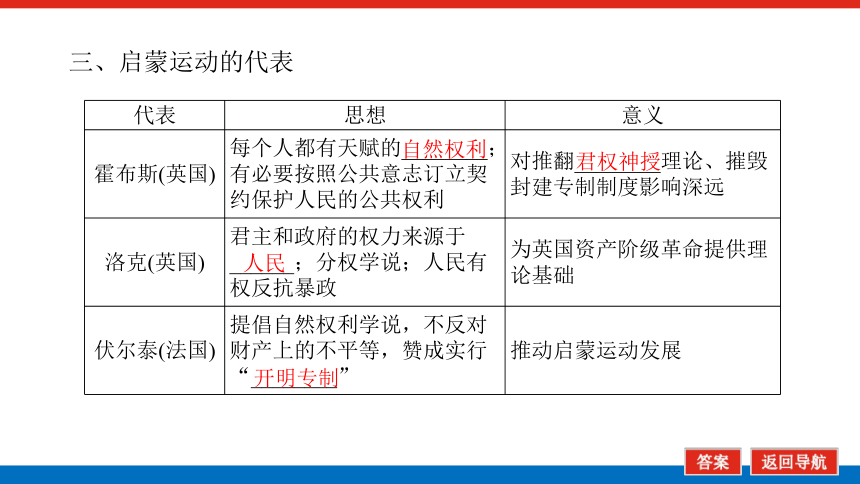 三、启蒙运动的代表

| 代表 | 思想 | 意义 |
|---|---|---|
| 霍布斯(英国) | 每个人都有天赋的自然权利；有必要按照公共意志订立契约保护人民的公共权利 | 对推翻君权神授理论、摧毁封建专制制度影响深远 |
| 洛克(英国) | 君主和政府的权力来源于人民；分权学说；人民有权反抗暴政 | 为英国资产阶级革命提供理论基础 |
| 伏尔泰(法国) | 提倡自然权利学说，不反对财产上的不平等，赞成实行“开明专制” | 推动启蒙运动发展 |

答案　返回导航